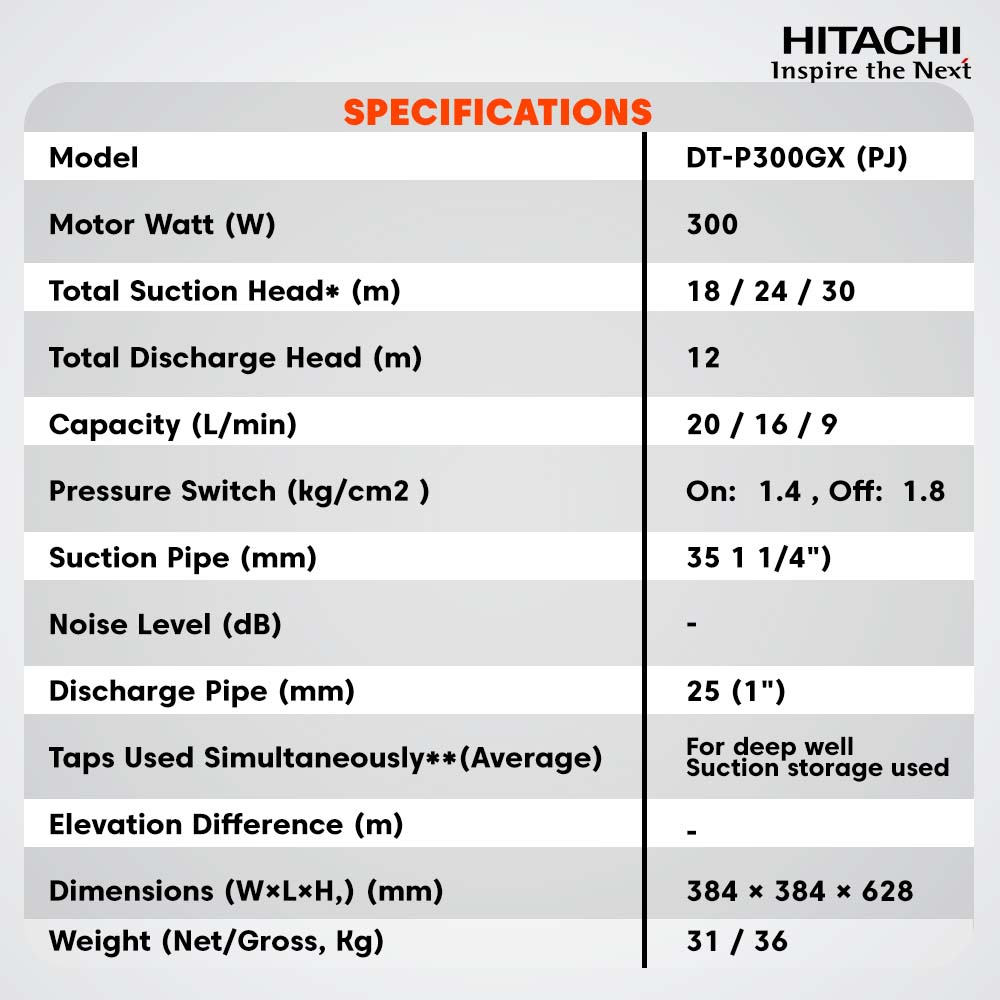 HITACHI
Inspire the Next

SPECIFICATIONS

| Model | DT-P300GX (PJ) |
|---|---|
| Motor Watt (W) | 300 |
| Total Suction Head* (m) | 18 / 24 / 30 |
| Total Discharge Head (m) | 12 |
| Capacity (L/min) | 20 / 16 / 9 |
| Pressure Switch (kg/cm2 ) | On: 1.4 , Off: 1.8 |
| Suction Pipe (mm) | 35 1 1/4") |
| Noise Level (dB) | - |
| Discharge Pipe (mm) | 25 (1") |
| Taps Used Simultaneously**(Average) | For deep well Suction storage used |
| Elevation Difference (m) | - |
| Dimensions (W×L×H,) (mm) | 384 × 384 × 628 |
| Weight (Net/Gross, Kg) | 31 / 36 |